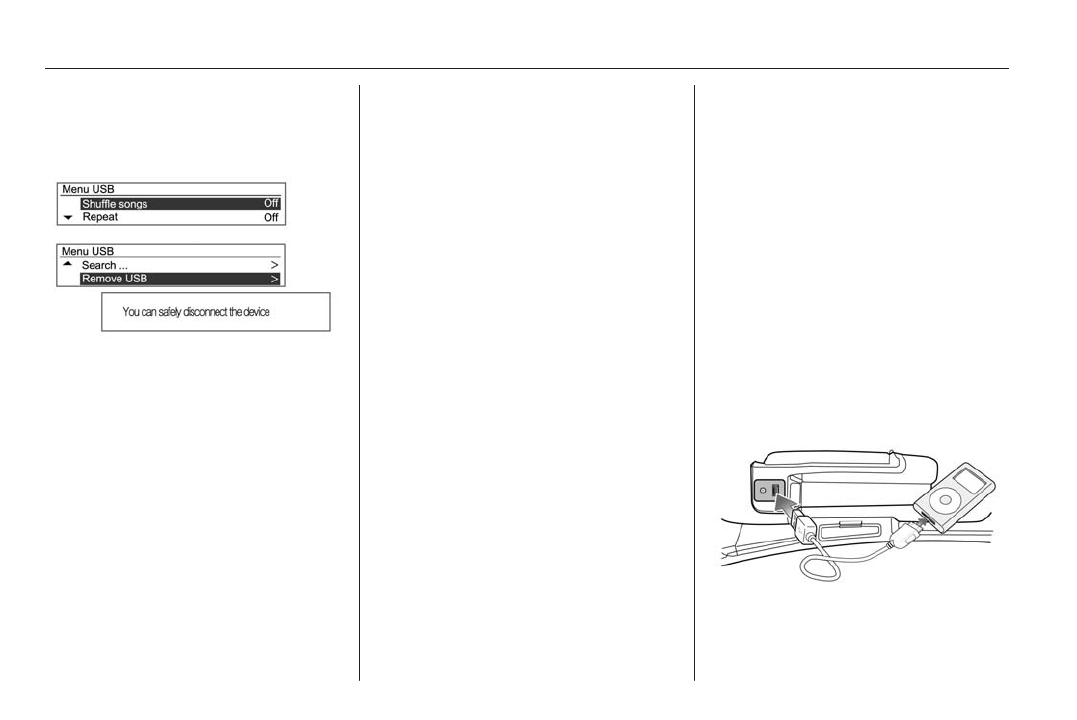 Menu USB
Shuffle songs Off
Repeat Off

Menu USB
Search ... >
Remove USB >

You can safely disconnect the device